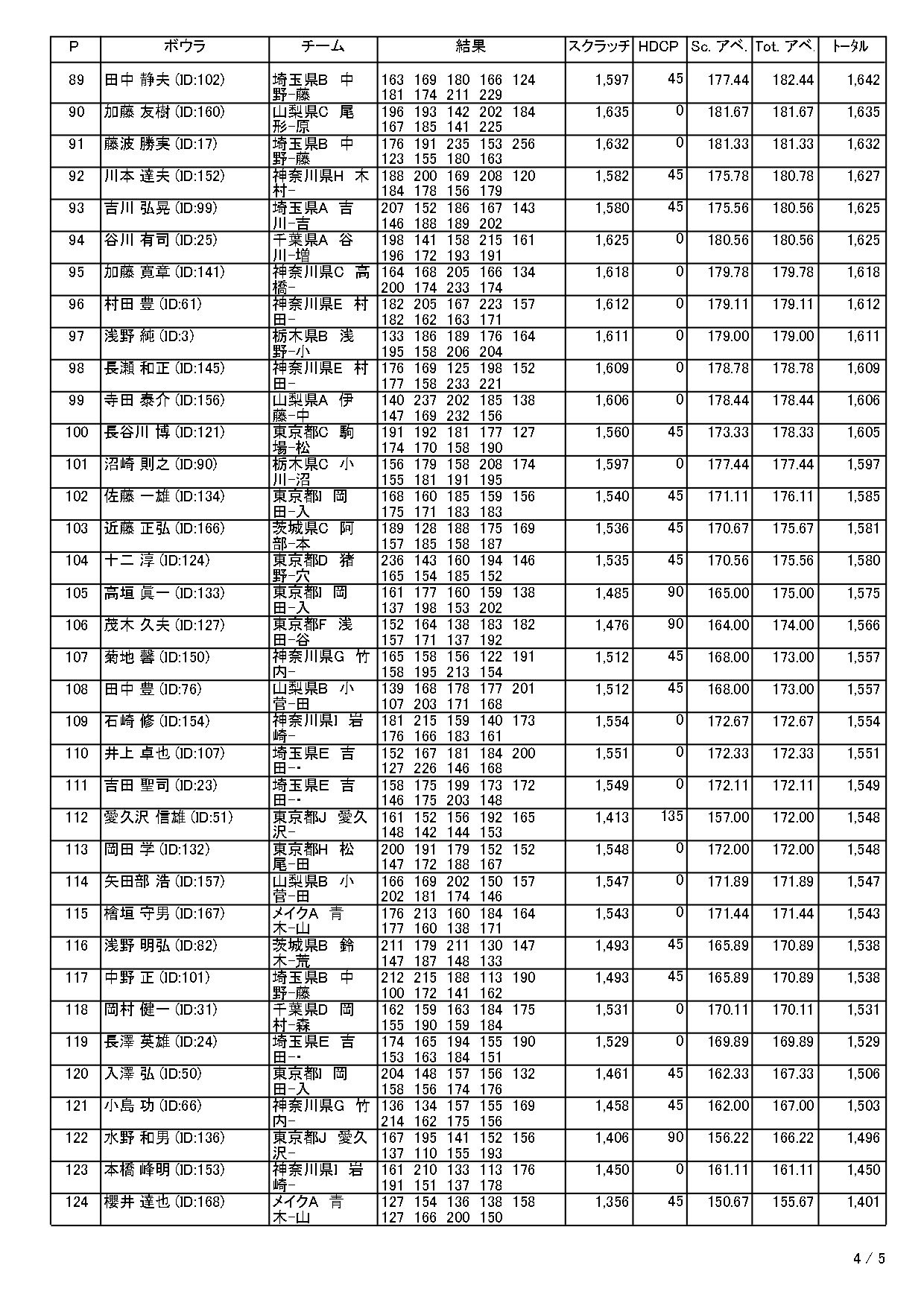 | P | ボウラ | チーム | 結果 | スクラッチ | HDCP | Sc. アベ. | Tot. アベ. | トータル |
|---|---|---|---|---|---|---|---|---|
| 89 | 田中 静夫 (ID:102) | 埼玉県B 中野-藤 | 163 169 180 166 124 181 174 211 229 | 1,597 | 45 | 177.44 | 182.44 | 1,642 |
| 90 | 加藤 友樹 (ID:160) | 山梨県C 尾形-原 | 196 193 142 202 184 167 185 141 225 | 1,635 | 0 | 181.67 | 181.67 | 1,635 |
| 91 | 藤波 勝実 (ID:17) | 埼玉県B 中野-藤 | 176 191 235 153 256 123 155 180 163 | 1,632 | 0 | 181.33 | 181.33 | 1,632 |
| 92 | 川本 達夫 (ID:152) | 神奈川県H 木村- | 188 200 169 208 120 184 178 156 179 | 1,582 | 45 | 175.78 | 180.78 | 1,627 |
| 93 | 吉川 弘晃 (ID:99) | 埼玉県A 吉川-吉 | 207 152 186 167 143 146 188 189 202 | 1,580 | 45 | 175.56 | 180.56 | 1,625 |
| 94 | 谷川 有司 (ID:25) | 千葉県A 谷川-増 | 198 141 158 215 161 196 172 193 191 | 1,625 | 0 | 180.56 | 180.56 | 1,625 |
| 95 | 加藤 寛章 (ID:141) | 神奈川県C 高橋- | 164 168 205 166 134 200 174 233 174 | 1,618 | 0 | 179.78 | 179.78 | 1,618 |
| 96 | 村田 豊 (ID:61) | 神奈川県E 村田- | 182 205 167 223 157 182 162 163 171 | 1,612 | 0 | 179.11 | 179.11 | 1,612 |
| 97 | 浅野 純 (ID:3) | 栃木県B 浅野-小 | 133 186 189 176 164 195 158 206 204 | 1,611 | 0 | 179.00 | 179.00 | 1,611 |
| 98 | 長瀬 和正 (ID:145) | 神奈川県E 村田- | 176 169 125 198 152 177 158 233 221 | 1,609 | 0 | 178.78 | 178.78 | 1,609 |
| 99 | 寺田 泰介 (ID:156) | 山梨県A 伊藤-中 | 140 237 202 185 138 147 169 232 156 | 1,606 | 0 | 178.44 | 178.44 | 1,606 |
| 100 | 長谷川 博 (ID:121) | 東京都C 駒場-松 | 191 192 181 177 127 174 170 158 190 | 1,560 | 45 | 173.33 | 178.33 | 1,605 |
| 101 | 沼崎 則之 (ID:90) | 栃木県C 小川-沼 | 156 179 158 208 174 155 181 191 195 | 1,597 | 0 | 177.44 | 177.44 | 1,597 |
| 102 | 佐藤 一雄 (ID:134) | 東京都I 岡田-入 | 168 160 185 159 156 175 171 183 183 | 1,540 | 45 | 171.11 | 176.11 | 1,585 |
| 103 | 近藤 正弘 (ID:166) | 茨城県C 阿部-本 | 189 128 188 175 169 157 185 158 187 | 1,536 | 45 | 170.67 | 175.67 | 1,581 |
| 104 | 十二 淳 (ID:124) | 東京都D 猪野-穴 | 236 143 160 194 146 165 154 185 152 | 1,535 | 45 | 170.56 | 175.56 | 1,580 |
| 105 | 高垣 眞一 (ID:133) | 東京都I 岡田-入 | 161 177 160 159 138 137 198 153 202 | 1,485 | 90 | 165.00 | 175.00 | 1,575 |
| 106 | 茂木 久夫 (ID:127) | 東京都F 浅田-谷 | 152 164 138 183 182 157 171 137 192 | 1,476 | 90 | 164.00 | 174.00 | 1,566 |
| 107 | 菊地 馨 (ID:150) | 神奈川県G 竹内- | 165 158 156 122 191 158 195 213 154 | 1,512 | 45 | 168.00 | 173.00 | 1,557 |
| 108 | 田中 豊 (ID:76) | 山梨県B 小菅-田 | 139 168 178 177 201 107 203 171 168 | 1,512 | 45 | 168.00 | 173.00 | 1,557 |
| 109 | 石崎 修 (ID:154) | 神奈川県I 岩崎- | 181 215 159 140 173 176 166 183 161 | 1,554 | 0 | 172.67 | 172.67 | 1,554 |
| 110 | 井上 卓也 (ID:107) | 埼玉県E 吉田-・ | 152 167 181 184 200 127 226 146 168 | 1,551 | 0 | 172.33 | 172.33 | 1,551 |
| 111 | 吉田 聖司 (ID:23) | 埼玉県E 吉田-・ | 158 175 199 173 172 146 175 203 148 | 1,549 | 0 | 172.11 | 172.11 | 1,549 |
| 112 | 愛久沢 信雄 (ID:51) | 東京都J 愛久沢- | 161 152 156 192 165 148 142 144 153 | 1,413 | 135 | 157.00 | 172.00 | 1,548 |
| 113 | 岡田 学 (ID:132) | 東京都H 松尾-田 | 200 191 179 152 152 147 172 188 167 | 1,548 | 0 | 172.00 | 172.00 | 1,548 |
| 114 | 矢田部 浩 (ID:157) | 山梨県B 小菅-田 | 166 169 202 150 157 202 181 174 146 | 1,547 | 0 | 171.89 | 171.89 | 1,547 |
| 115 | 檜垣 守男 (ID:167) | メイクA 青木-山 | 176 213 160 184 164 177 160 138 171 | 1,543 | 0 | 171.44 | 171.44 | 1,543 |
| 116 | 浅野 明弘 (ID:82) | 茨城県B 鈴木-荒 | 211 179 211 130 147 147 187 148 133 | 1,493 | 45 | 165.89 | 170.89 | 1,538 |
| 117 | 中野 正 (ID:101) | 埼玉県B 中野-藤 | 212 215 188 113 190 100 172 141 162 | 1,493 | 45 | 165.89 | 170.89 | 1,538 |
| 118 | 岡村 健一 (ID:31) | 千葉県D 岡村-森 | 162 159 163 184 175 155 190 159 184 | 1,531 | 0 | 170.11 | 170.11 | 1,531 |
| 119 | 長澤 英雄 (ID:24) | 埼玉県E 吉田-・ | 174 165 194 155 190 153 163 184 151 | 1,529 | 0 | 169.89 | 169.89 | 1,529 |
| 120 | 入澤 弘 (ID:50) | 東京都I 岡田-入 | 204 148 157 156 132 158 156 174 176 | 1,461 | 45 | 162.33 | 167.33 | 1,506 |
| 121 | 小島 功 (ID:66) | 神奈川県G 竹内- | 136 134 157 155 169 214 162 175 156 | 1,458 | 45 | 162.00 | 167.00 | 1,503 |
| 122 | 水野 和男 (ID:136) | 東京都J 愛久沢- | 167 195 141 152 156 137 110 155 193 | 1,406 | 90 | 156.22 | 166.22 | 1,496 |
| 123 | 本橋 峰明 (ID:153) | 神奈川県I 岩崎- | 161 210 133 113 176 191 151 137 178 | 1,450 | 0 | 161.11 | 161.11 | 1,450 |
| 124 | 櫻井 達也 (ID:168) | メイクA 青木-山 | 127 154 136 138 158 127 166 200 150 | 1,356 | 45 | 150.67 | 155.67 | 1,401 |

4 / 5